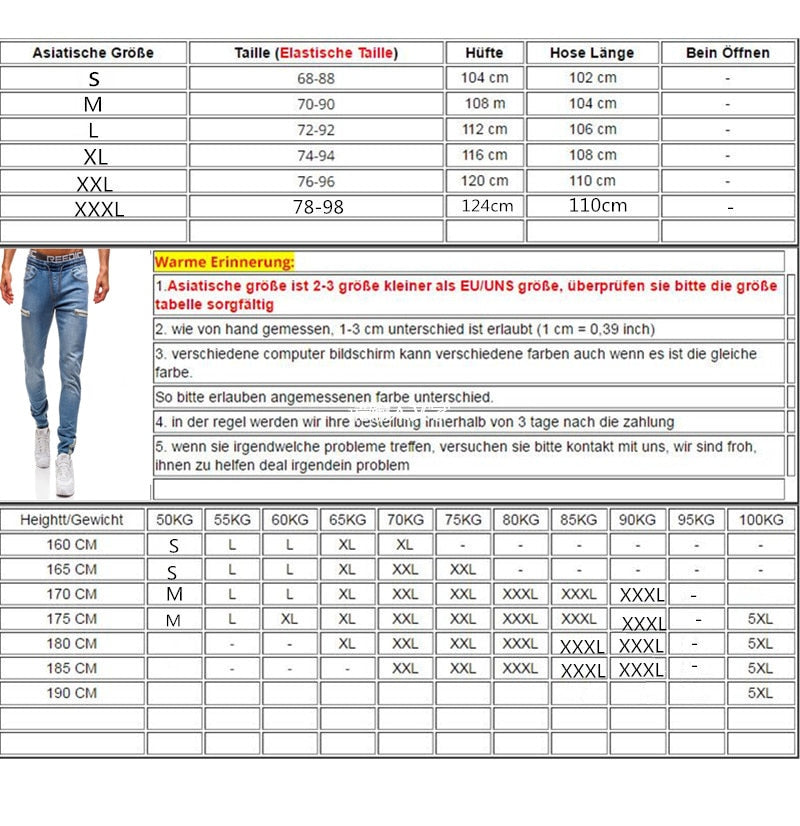 | Asiatische Größe | Taille (Elastische Taille) | Hüfte | Hose Länge | Bein Öffnen |
|---|---|---|---|---|
| S | 68-88 | 104 cm | 102 cm | - |
| M | 70-90 | 108 m | 104 cm | - |
| L | 72-92 | 112 cm | 106 cm | - |
| XL | 74-94 | 116 cm | 108 cm | - |
| XXL | 76-96 | 120 cm | 110 cm | - |
| XXXL | 78-98 | 124cm | 110cm | - |
| | | | | |

REEDIC

Warme Erinnerung:

1.Asiatische größe ist 2-3 größe kleiner als EU/UNS größe, überprüfen sie bitte die größe tabelle sorgfältig

2. wie von hand gemessen, 1-3 cm unterschied ist erlaubt (1 cm = 0,39 inch)

3. verschiedene computer bildschirm kann verschiedene farben auch wenn es ist die gleiche farbe.

So bitte erlauben angemessenen farbe unterschied.

4. in der regel werden wir ihre bestellung innerhalb von 3 tage nach die zahlung

5. wenn sie irgendwelche probleme treffen, versuchen sie bitte kontakt mit uns, wir sind froh, ihnen zu helfen deal irgendein problem

| Heightt/Gewicht | 50KG | 55KG | 60KG | 65KG | 70KG | 75KG | 80KG | 85KG | 90KG | 95KG | 100KG |
|---|---|---|---|---|---|---|---|---|---|---|---|
| 160 CM | S | L | L | XL | XL | - | - | - | - | - | - |
| 165 CM | S | L | L | XL | XXL | XXL | - | - | - | - | - |
| 170 CM | M | L | L | XL | XXL | XXL | XXXL | XXXL | XXXL | - | |
| 175 CM | M | L | XL | XL | XXL | XXL | XXXL | XXXL | XXXL | - | 5XL |
| 180 CM | | - | - | XL | XXL | XXL | XXXL | XXXL | XXXL | - | 5XL |
| 185 CM | | - | - | - | XXL | XXL | XXXL | XXXL | XXXL | - | 5XL |
| 190 CM | | | | | | | | | | | 5XL |
| | | | | | | | | | | | |
| | | | | | | | | | | | |